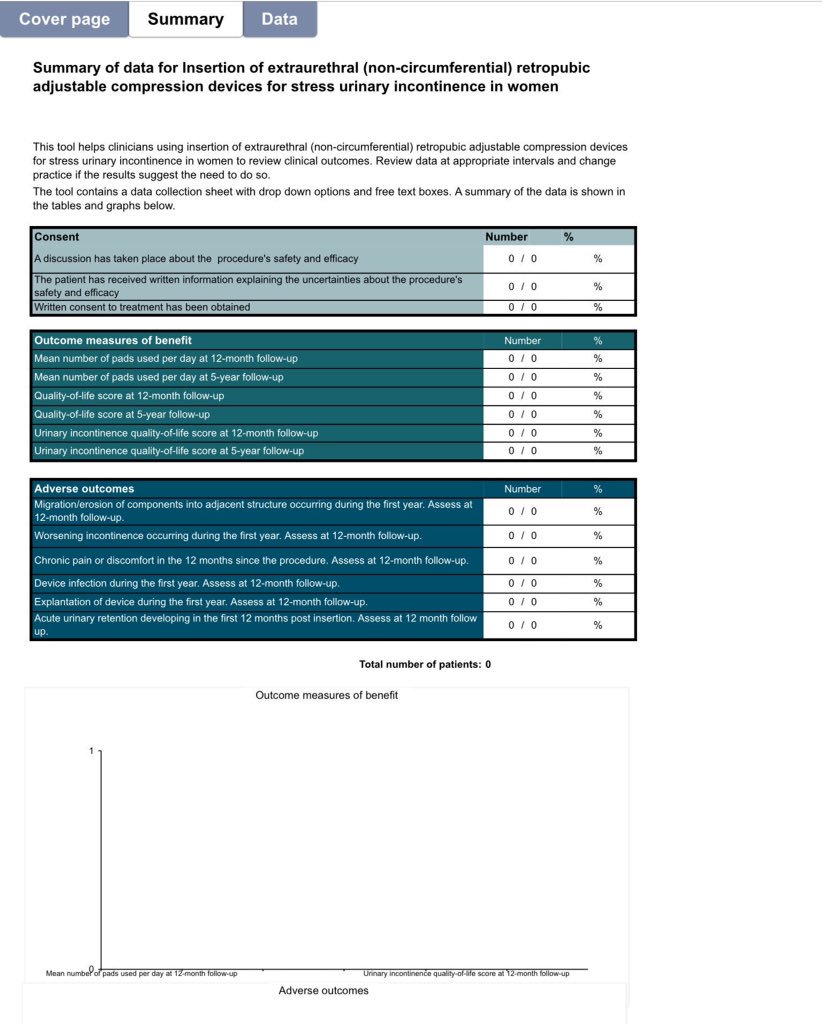 Cover page Summary Data

Summary of data for Insertion of extraurethral (non-circumferential) retropubic adjustable compression devices for stress urinary incontinence in women

This tool helps clinicians using insertion of extraurethral (non-circumferential) retropubic adjustable compression devices for stress urinary incontinence in women to review clinical outcomes. Review data at appropriate intervals and change practice if the results suggest the need to do so.

The tool contains a data collection sheet with drop down options and free text boxes. A summary of the data is shown in the tables and graphs below.

| Consent | Number | % |
|---|---|---|
| A discussion has taken place about the procedure's safety and efficacy | 0 / 0 | % |
| The patient has received written information explaining the uncertainties about the procedure's safety and efficacy | 0 / 0 | % |
| Written consent to treatment has been obtained | 0 / 0 | % |

| Outcome measures of benefit | Number | % |
|---|---|---|
| Mean number of pads used per day at 12-month follow-up | 0 / 0 | % |
| Mean number of pads used per day at 5-year follow-up | 0 / 0 | % |
| Quality-of-life score at 12-month follow-up | 0 / 0 | % |
| Quality-of-life score at 5-year follow-up | 0 / 0 | % |
| Urinary incontinence quality-of-life score at 12-month follow-up | 0 / 0 | % |
| Urinary incontinence quality-of-life score at 5-year follow-up | 0 / 0 | % |

| Adverse outcomes | Number | % |
|---|---|---|
| Migration/erosion of components into adjacent structure occurring during the first year. Assess at 12-month follow-up. | 0 / 0 | % |
| Worsening incontinence occurring during the first year. Assess at 12-month follow-up. | 0 / 0 | % |
| Chronic pain or discomfort in the 12 months since the procedure. Assess at 12-month follow-up. | 0 / 0 | % |
| Device infection during the first year. Assess at 12-month follow-up. | 0 / 0 | % |
| Explantation of device during the first year. Assess at 12-month follow-up. | 0 / 0 | % |
| Acute urinary retention developing in the first 12 months post insertion. Assess at 12 month follow up. | 0 / 0 | % |

Total number of patients: 0

Outcome measures of benefit

1

0

Mean number of pads used per day at 12-month follow-up

Urinary incontinence quality-of-life score at 12-month follow-up

Adverse outcomes